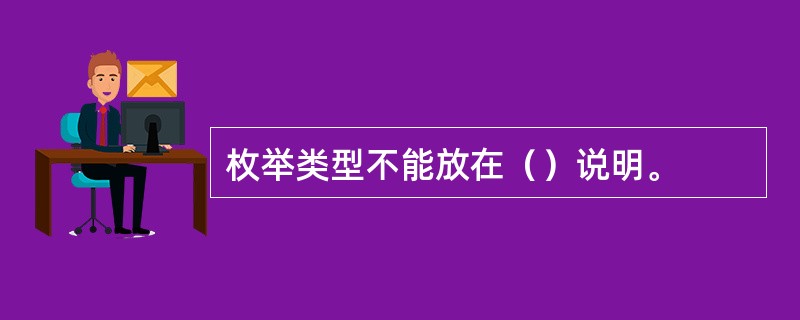 枚举类型不能放在（）说明。